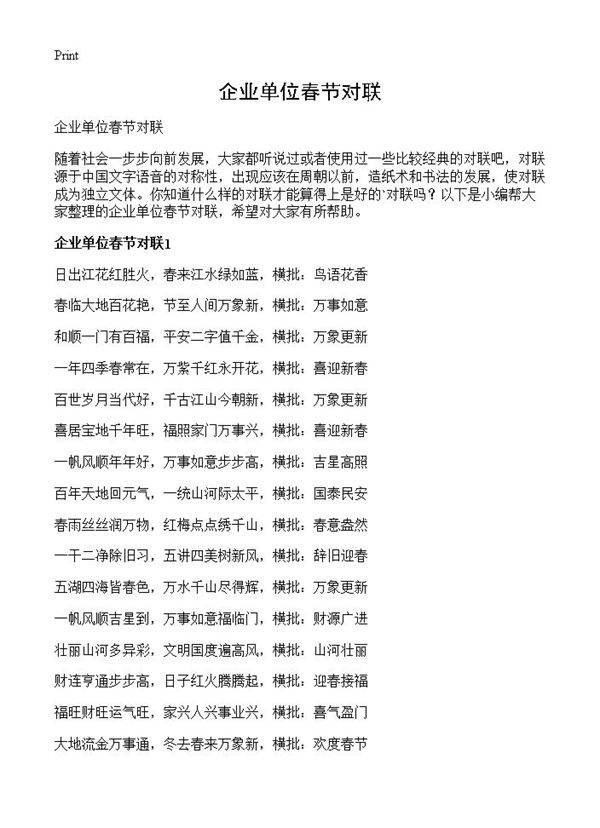 Print

企业单位春节对联

企业单位春节对联

随着社会一步步向前发展，大家都听说过或者使用过一些比较经典的对联吧，对联源于中国文字语音的对称性，出现应该在周朝以前，造纸术和书法的发展，使对联成为独立文体。你知道什么样的对联才能算得上是好的`对联吗？以下是小编帮大家整理的企业单位春节对联，希望对大家有所帮助。

企业单位春节对联1

日出江花红胜火，春来江水绿如蓝，横批：鸟语花香

春临大地百花艳，节至人间万象新，横批：万事如意

和顺一门有百福，平安二字值千金，横批：万象更新

一年四季春常在，万紫千红永开花，横批：喜迎新春

百世岁月当代好，千古江山今朝新，横批：万象更新

喜居宝地千年旺，福照家门万事兴，横批：喜迎新春

一帆风顺年年好，万事如意步步高，横批：吉星高照

百年天地回元气，一统山河际太平，横批：国泰民安

春雨丝丝润万物，红梅点点绣千山，横批：春意盎然

一干二净除旧习，五讲四美树新风，横批：辞旧迎春

五湖四海皆春色，万水千山尽得辉，横批：万象更新

一帆风顺吉星到，万事如意福临门，横批：财源广进

壮丽山河多异彩，文明国度遍高风，横批：山河壮丽

财连亨通步步高，日子红火腾腾起，横批：迎春接福

福旺财旺运气旺，家兴人兴事业兴，横批：喜气盈门

大地流金万事通，冬去春来万象新，横批：欢度春节